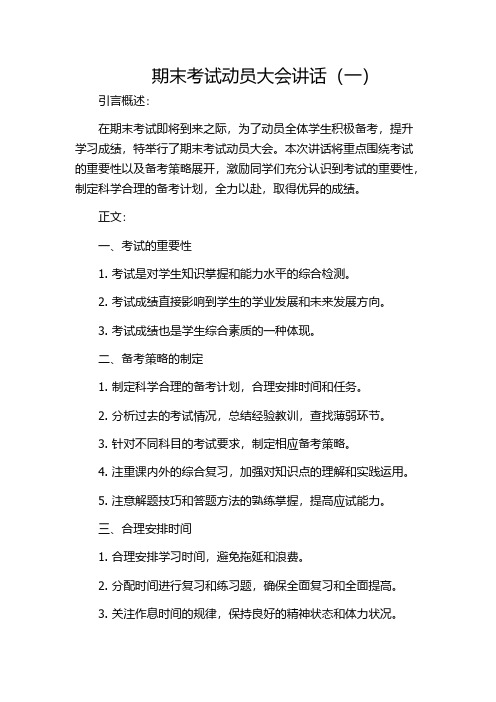 期末考试动员大会讲话（一）

引言概述：

在期末考试即将到来之际，为了动员全体学生积极备考，提升学习成绩，特举行了期末考试动员大会。本次讲话将重点围绕考试的重要性以及备考策略展开，激励同学们充分认识到考试的重要性，制定科学合理的备考计划，全力以赴，取得优异的成绩。

正文：

一、考试的重要性

1. 考试是对学生知识掌握和能力水平的综合检测。

2. 考试成绩直接影响到学生的学业发展和未来发展方向。

3. 考试成绩也是学生综合素质的一种体现。

二、备考策略的制定

1. 制定科学合理的备考计划，合理安排时间和任务。

2. 分析过去的考试情况，总结经验教训，查找薄弱环节。

3. 针对不同科目的考试要求，制定相应备考策略。

4. 注重课内外的综合复习，加强对知识点的理解和实践运用。

5. 注意解题技巧和答题方法的熟练掌握，提高应试能力。

三、合理安排时间

1. 合理安排学习时间，避免拖延和浪费。

2. 分配时间进行复习和练习题，确保全面复习和全面提高。

3. 关注作息时间的规律，保持良好的精神状态和体力状况。